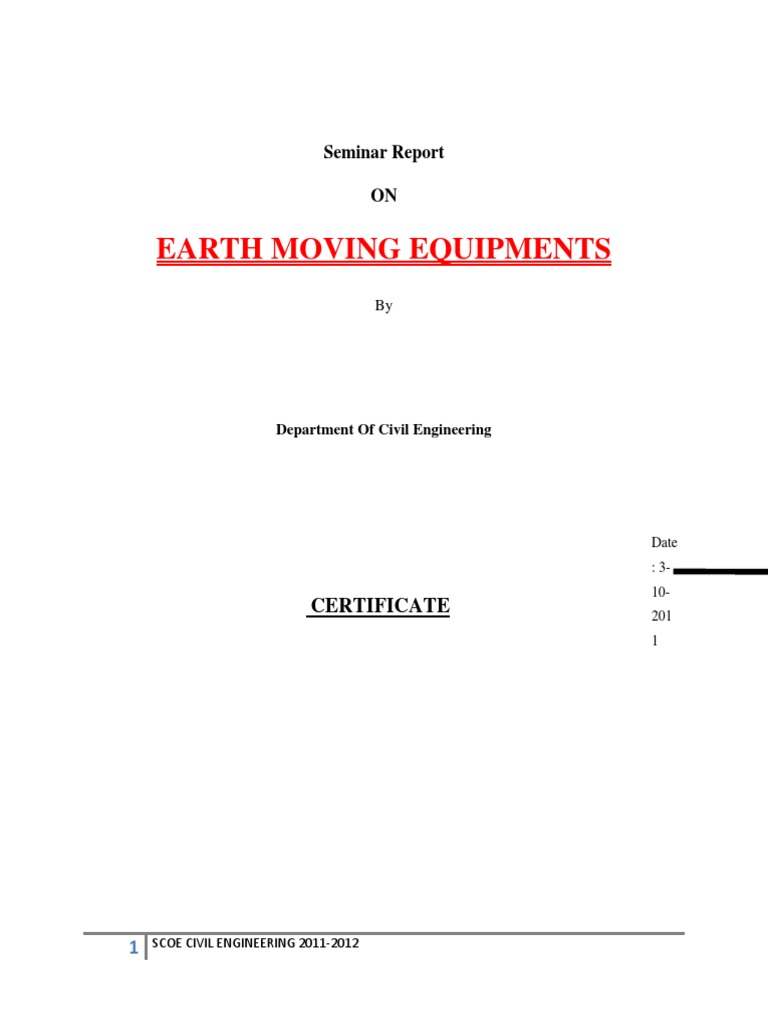 Seminar Report

ON

EARTH MOVING EQUIPMENTS

By

Department Of Civil Engineering

Date : 3-10-2011

CERTIFICATE

1 SCOE CIVIL ENGINEERING 2011-2012